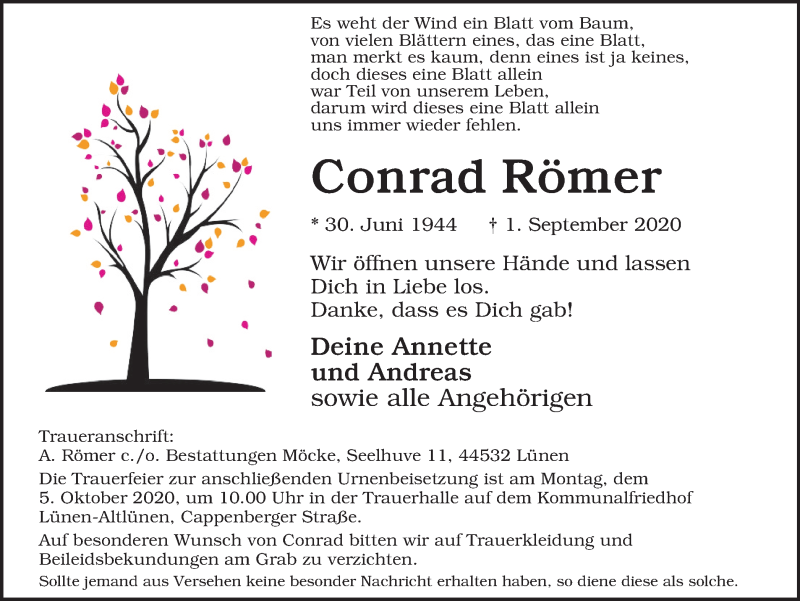 Es weht der Wind ein Blatt vom Baum,
von vielen Blättern eines, das eine Blatt,
man merkt es kaum, denn eines ist ja keines,
doch dieses eine Blatt allein
war Teil von unserem Leben,
darum wird dieses eine Blatt allein
uns immer wieder fehlen.

Conrad Römer

* 30. Juni 1944 † 1. September 2020

Wir öffnen unsere Hände und lassen
Dich in Liebe los.
Danke, dass es Dich gab!

Deine Annette
und Andreas
sowie alle Angehörigen

Traueranschrift:
A. Römer c./o. Bestattungen Möcke, Seelhuve 11, 44532 Lünen

Die Trauerfeier zur anschließenden Urnenbeisetzung ist am Montag, dem 5. Oktober 2020, um 10.00 Uhr in der Trauerhalle auf dem Kommunalfriedhof Lünen-Altlünen, Cappenberger Straße.

Auf besonderen Wunsch von Conrad bitten wir auf Trauerkleidung und Beileidsbekundungen am Grab zu verzichten.

Sollte jemand aus Versehen keine besonder Nachricht erhalten haben, so diene diese als solche.